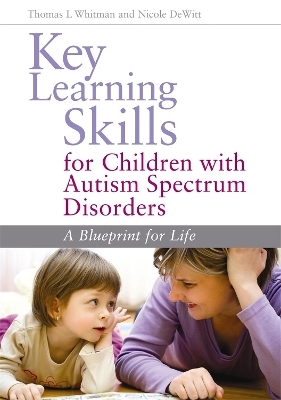 Thomas L Whitman and Nicole DeWitt

Key Learning Skills for Children with Autism Spectrum Disorders

A Blueprint for Life